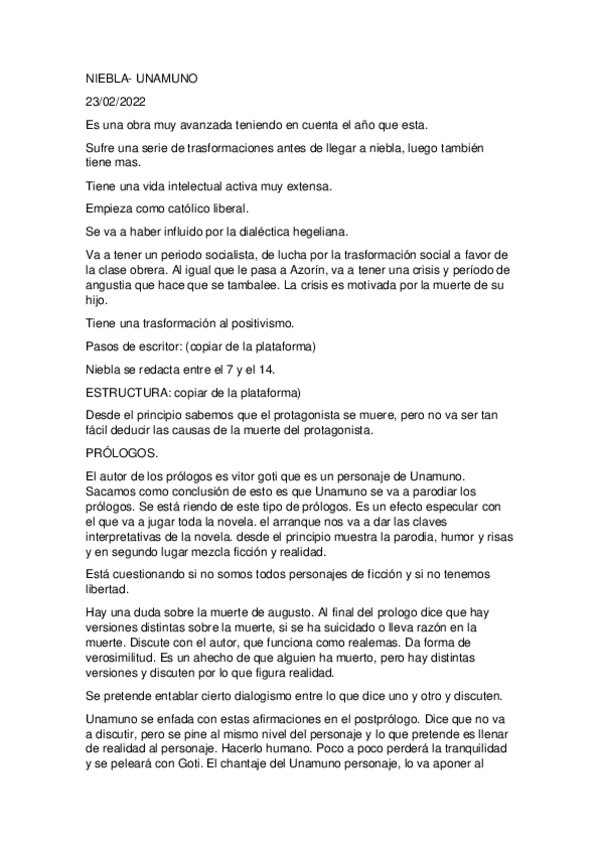 NIEBLA- UNAMUNO

23/02/2022

Es una obra muy avanzada teniendo en cuenta el año que esta.

Sufre una serie de trasformaciones antes de llegar a niebla, luego también tiene mas.

Tiene una vida intelectual activa muy extensa.

Empieza como católico liberal.

Se va a haber influido por la dialéctica hegeliana.

Va a tener un periodo socialista, de lucha por la trasformación social a favor de la clase obrera. Al igual que le pasa a Azorín, va a tener una crisis y período de angustia que hace que se tambalee. La crisis es motivada por la muerte de su hijo.

Tiene una trasformación al positivismo.

Pasos de escritor: (copiar de la plataforma)

Niebla se redacta entre el 7 y el 14.

ESTRUCTURA: copiar de la plataforma)

Desde el principio sabemos que el protagonista se muere, pero no va ser tan fácil deducir las causas de la muerte del protagonista.

PRÓLOGOS.

El autor de los prólogos es vitor goti que es un personaje de Unamuno. Sacamos como conclusión de esto es que Unamuno se va a parodiar los prólogos. Se está riendo de este tipo de prólogos. Es un efecto especular con el que va a jugar toda la novela. el arranque nos va a dar las claves interpretativas de la novela. desde el principio muestra la parodia, humor y risas y en segundo lugar mezcla ficción y realidad.

Está cuestionando si no somos todos personajes de ficción y si no tenemos libertad.

Hay una duda sobre la muerte de augusto. Al final del prologo dice que hay versiones distintas sobre la muerte, si se ha suicidado o lleva razón en la muerte. Discute con el autor, que funciona como realemas. Da forma de verosimilitud. Es un ahecho de que alguien ha muerto, pero hay distintas versiones y discuten por lo que figura realidad.

Se pretende entablar cierto dialogismo entre lo que dice uno y otro y discuten.

Unamuno se enfada con estas afirmaciones en el postprólogo. Dice que no va a discutir, pero se pine al mismo nivel del personaje y lo que pretende es llenar de realidad al personaje. Hacerlo humano. Poco a poco perderá la tranquilidad y se peleará con Goti. El chantaje del Unamuno personaje, lo va aponer al